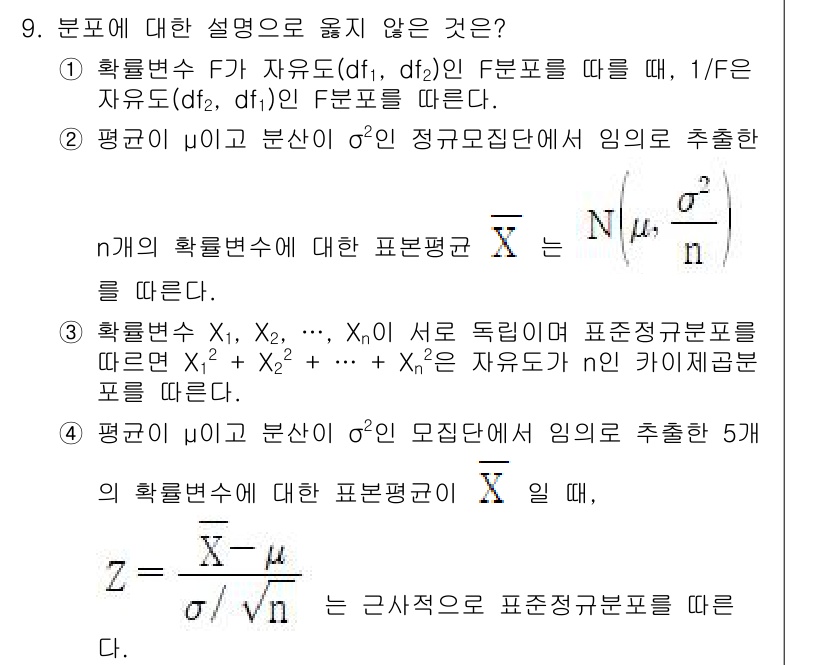 9. 분포에 대한 설명으로 옳지 않은 것은?

① 확률변수 F가 자유도($df_1$, $df_2$)인 F분포를 따를 때, 1/F은 자유도($df_2$, $df_1$)인 F분포를 따른다.

② 평균이 μ이고 분산이 $\sigma^2$인 정규모집단에서 임의로 추출한 n개의 확률변수에 대한 표본평균 $\overline{X}$ 는 $N\left(\mu, \frac{\sigma^2}{n}\right)$ 를 따른다.

③ 확률변수 $X_1$, $X_2$, ⋯, $X_n$이 서로 독립이며 표준정규분포를 따르면 $X_1^2 + X_2^2 + \cdots + X_n^2$은 자유도가 n인 카이제곱분포를 따른다.

④ 평균이 μ이고 분산이 $\sigma^2$인 모집단에서 임의로 추출한 5개의 확률변수에 대한 표본평균이 $\overline{X}$ 일 때, $Z = \frac{\overline{X} - \mu}{\sigma / \sqrt{n}}$ 는 근사적으로 표준정규분포를 따른다.